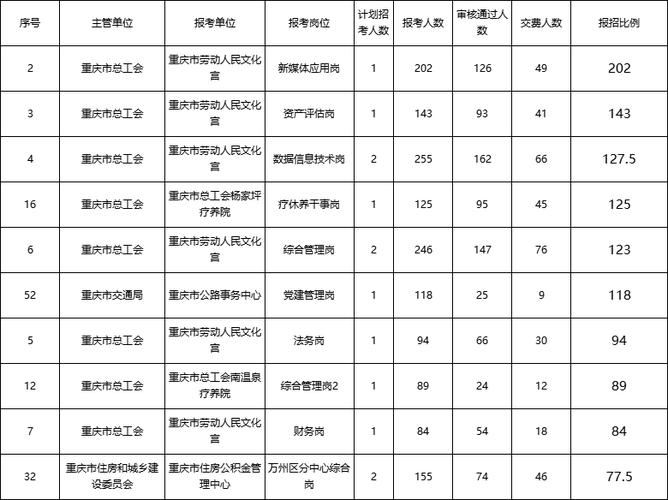 | 序号 | 主管单位 | 报考单位 | 报考岗位 | 计划招考人数 | 报考人数 | 审核通过人数 | 交费人数 | 报招比例 |
|---|---|---|---|---|---|---|---|---|
| 2 | 重庆市总工会 | 重庆市劳动人民文化宫 | 新媒体应用岗 | 1 | 202 | 126 | 49 | 202 |
| 3 | 重庆市总工会 | 重庆市劳动人民文化宫 | 资产评估岗 | 1 | 143 | 93 | 41 | 143 |
| 4 | 重庆市总工会 | 重庆市劳动人民文化宫 | 数据信息技术岗 | 2 | 255 | 162 | 66 | 127.5 |
| 16 | 重庆市总工会 | 重庆市总工会杨家坪疗养院 | 疗休养干事岗 | 1 | 125 | 95 | 45 | 125 |
| 6 | 重庆市总工会 | 重庆市劳动人民文化宫 | 综合管理岗 | 2 | 246 | 147 | 76 | 123 |
| 52 | 重庆市交通局 | 重庆市公路事务中心 | 党建管理岗 | 1 | 118 | 25 | 9 | 118 |
| 5 | 重庆市总工会 | 重庆市劳动人民文化宫 | 法务岗 | 1 | 94 | 66 | 30 | 94 |
| 12 | 重庆市总工会 | 重庆市总工会南温泉疗养院 | 综合管理岗2 | 1 | 89 | 24 | 12 | 89 |
| 7 | 重庆市总工会 | 重庆市劳动人民文化宫 | 财务岗 | 1 | 84 | 54 | 18 | 84 |
| 32 | 重庆市住房和城乡建设委员会 | 重庆市住房公积金管理中心 | 万州区分中心综合岗 | 2 | 155 | 74 | 46 | 77.5 |